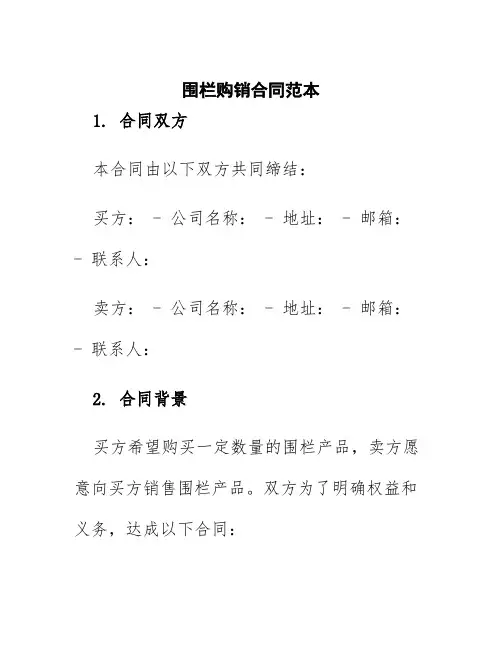 围栏购销合同范本

1. 合同双方

本合同由以下双方共同缔结：

买方： - 公司名称： - 地址： - 邮箱： - 联系人：

卖方： - 公司名称： - 地址： - 邮箱： - 联系人：

2. 合同背景

买方希望购买一定数量的围栏产品，卖方愿意向买方销售围栏产品。双方为了明确权益和义务，达成以下合同：